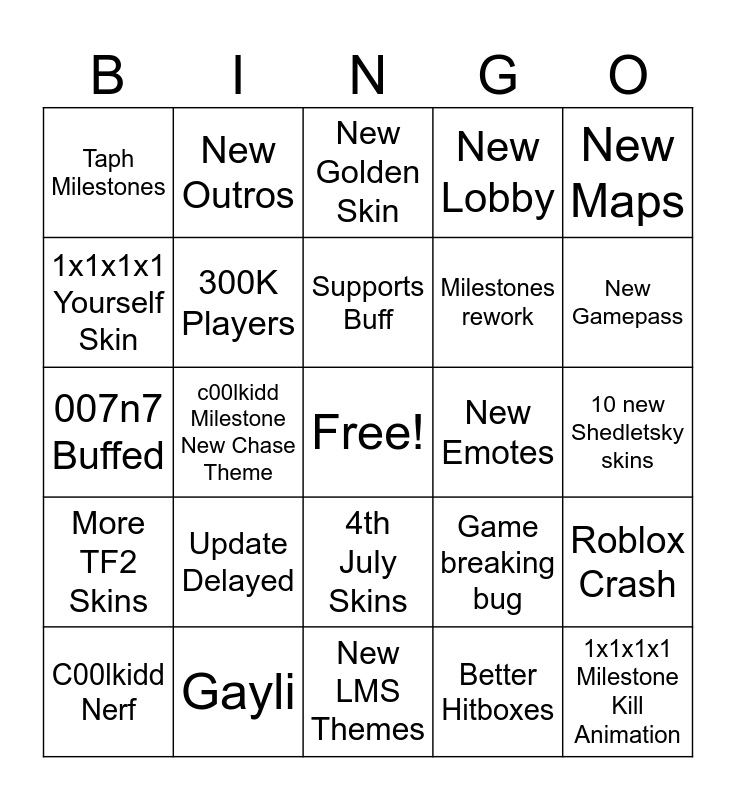 | B | I | N | G | O |
|---|---|---|---|---|
| Taph Milestones | New Outros | New Golden Skin | New Lobby | New Maps |
| 1x1x1x1 Yourself Skin | 300K Players | Supports Buff | Milestones rework | New Gamepass |
| 007n7 Buffed | c00lkidd Milestone New Chase Theme | Free! | New Emotes | 10 new Shedletsky skins |
| More TF2 Skins | Update Delayed | 4th July Skins | Game breaking bug | Roblox Crash |
| C00lkidd Nerf | Gayli | New LMS Themes | Better Hitboxes | 1x1x1x1 Milestone Kill Animation |